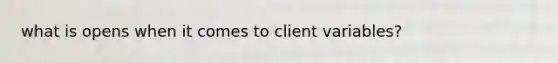 what is opens when it comes to client variables?